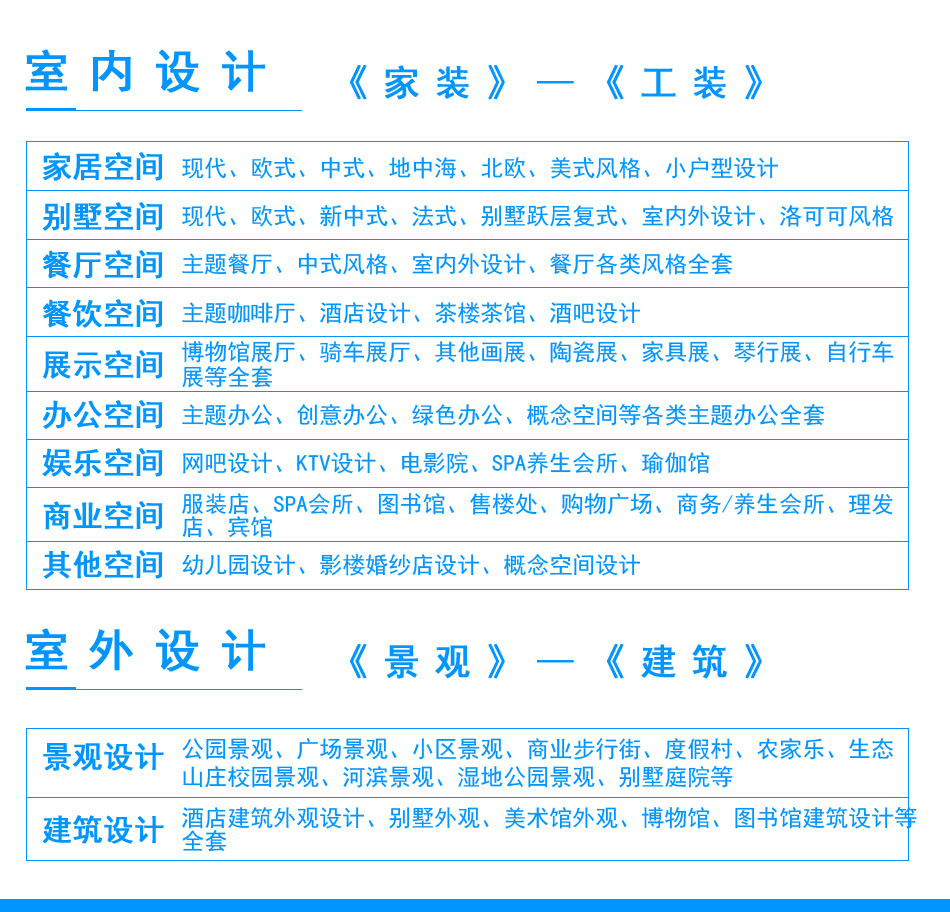 室内设计 《家装》—《工装》

| 家居空间 | 现代、欧式、中式、地中海、北欧、美式风格、小户型设计 |
|---|---|
| 别墅空间 | 现代、欧式、新中式、法式、别墅跃层复式、室内外设计、洛可可风格 |
| 餐厅空间 | 主题餐厅、中式风格、室内外设计、餐厅各类风格全套 |
| 餐饮空间 | 主题咖啡厅、酒店设计、茶楼茶馆、酒吧设计 |
| 展示空间 | 博物馆展厅、骑车展厅、其他画展、陶瓷展、家具展、琴行展、自行车展等全套 |
| 办公空间 | 主题办公、创意办公、绿色办公、概念空间等各类主题办公全套 |
| 娱乐空间 | 网吧设计、KTV设计、电影院、SPA养生会所、瑜伽馆 |
| 商业空间 | 服装店、SPA会所、图书馆、售楼处、购物广场、商务/养生会所、理发店、宾馆 |
| 其他空间 | 幼儿园设计、影楼婚纱店设计、概念空间设计 |

室外设计 《景观》—《建筑》

| 景观设计 | 公园景观、广场景观、小区景观、商业步行街、度假村、农家乐、生态山庄校园景观、河滨景观、湿地公园景观、别墅庭院等 |
|---|---|
| 建筑设计 | 酒店建筑外观设计、别墅外观、美术馆外观、博物馆、图书馆建筑设计等全套 |